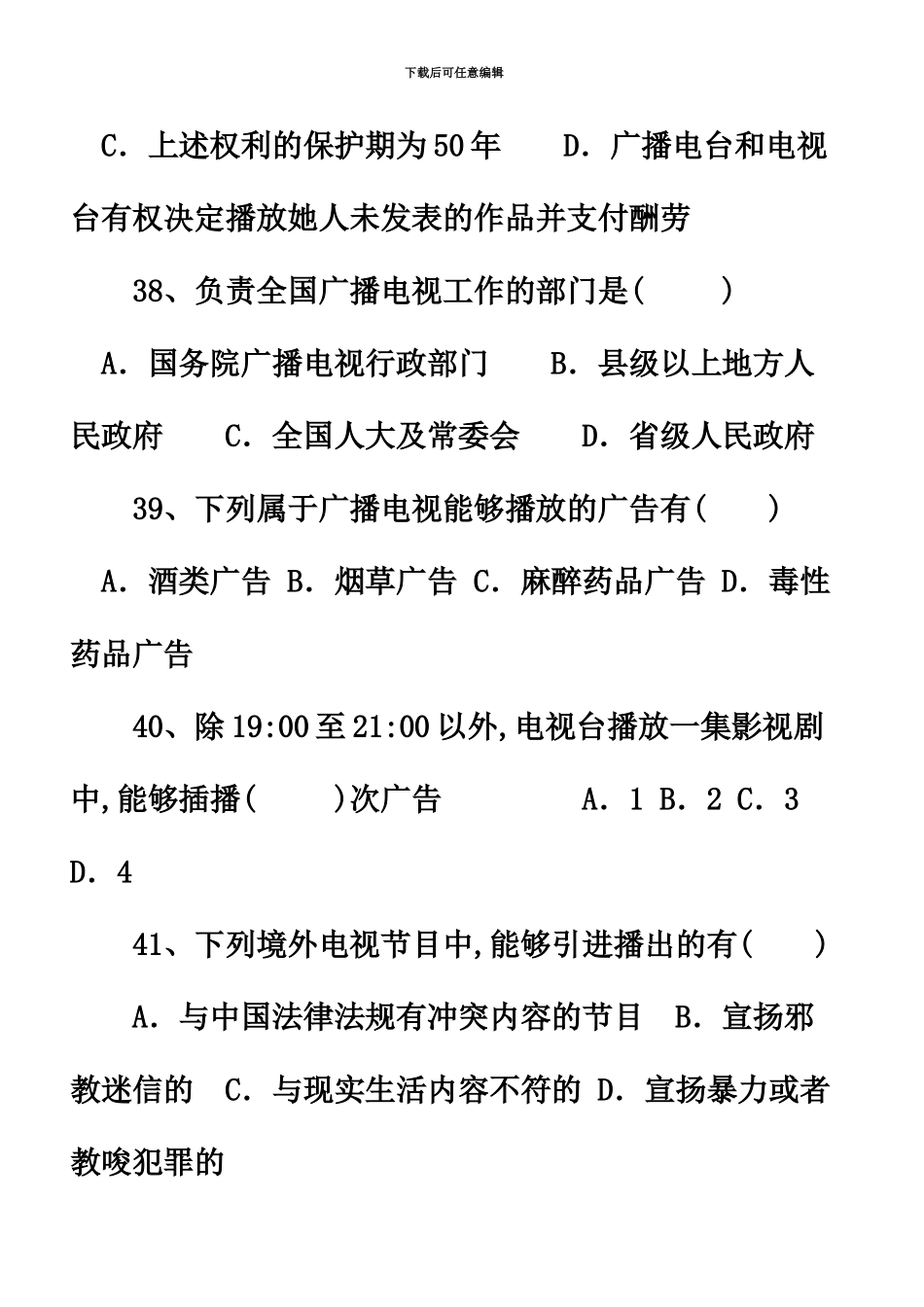 下载后可任意编辑

C．上述权利的保护期为50年　　D．广播电台和电视台有权决定播放她人未发表的作品并支付酬劳

38、负责全国广播电视工作的部门是(　　)

A．国务院广播电视行政部门　　B．县级以上地方人民政府　　C．全国人大及常委会　　D．省级人民政府

39、下列属于广播电视能够播放的广告有(　　)

A．酒类广告 B．烟草广告 C．麻醉药品广告 D．毒性药品广告

40、除19:00至21:00以外,电视台播放一集影视剧中,能够插播(　　)次广告　　　A．1 B．2 C．3 D．4

41、下列境外电视节目中,能够引进播出的有(　　)

A．与中国法律法规有冲突内容的节目　B．宣扬邪教迷信的　C．与现实生活内容不符的 D．宣扬暴力或者教唆犯罪的